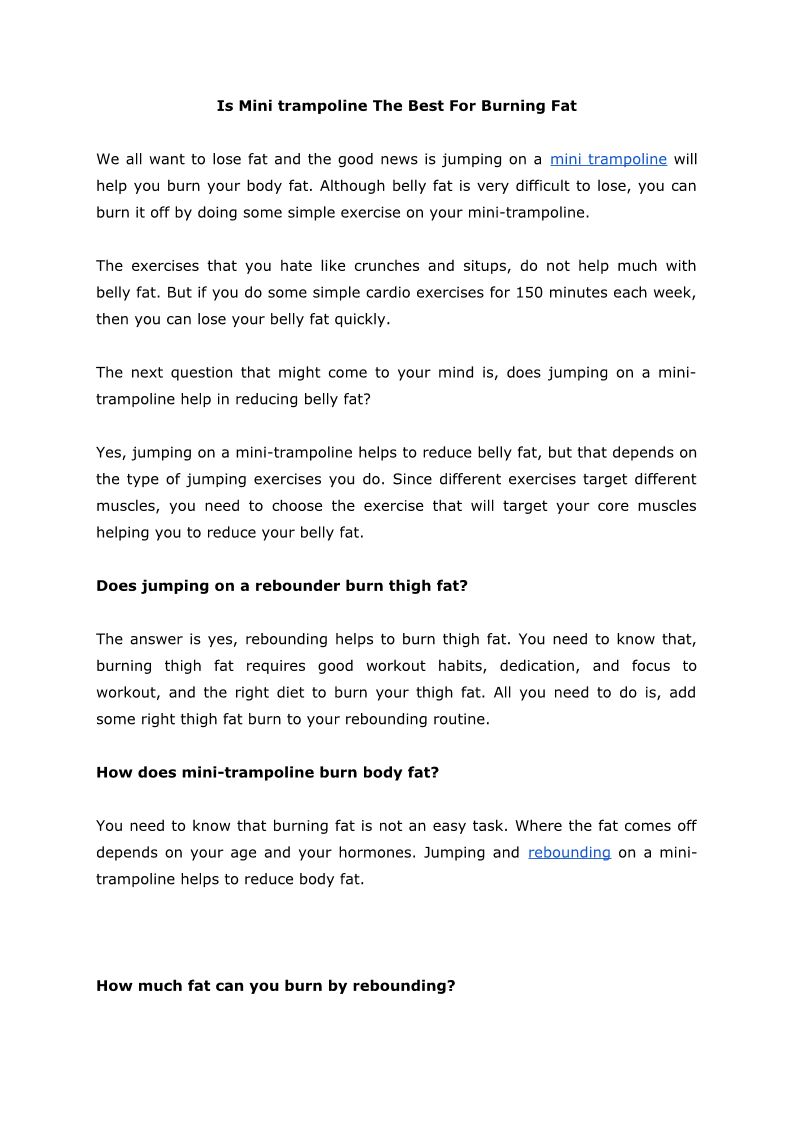 Is Mini trampoline The Best For Burning Fat

We all want to lose fat and the good news is jumping on a mini trampoline will help you burn your body fat. Although belly fat is very difficult to lose, you can burn it off by doing some simple exercise on your mini-trampoline.

The exercises that you hate like crunches and situps, do not help much with belly fat. But if you do some simple cardio exercises for 150 minutes each week, then you can lose your belly fat quickly.

The next question that might come to your mind is, does jumping on a mini-trampoline help in reducing belly fat?

Yes, jumping on a mini-trampoline helps to reduce belly fat, but that depends on the type of jumping exercises you do. Since different exercises target different muscles, you need to choose the exercise that will target your core muscles helping you to reduce your belly fat.

Does jumping on a rebounder burn thigh fat?

The answer is yes, rebounding helps to burn thigh fat. You need to know that, burning thigh fat requires good workout habits, dedication, and focus to workout, and the right diet to burn your thigh fat. All you need to do is, add some right thigh fat burn to your rebounding routine.

How does mini-trampoline burn body fat?

You need to know that burning fat is not an easy task. Where the fat comes off depends on your age and your hormones. Jumping and rebounding on a mini-trampoline helps to reduce body fat.

How much fat can you burn by rebounding?